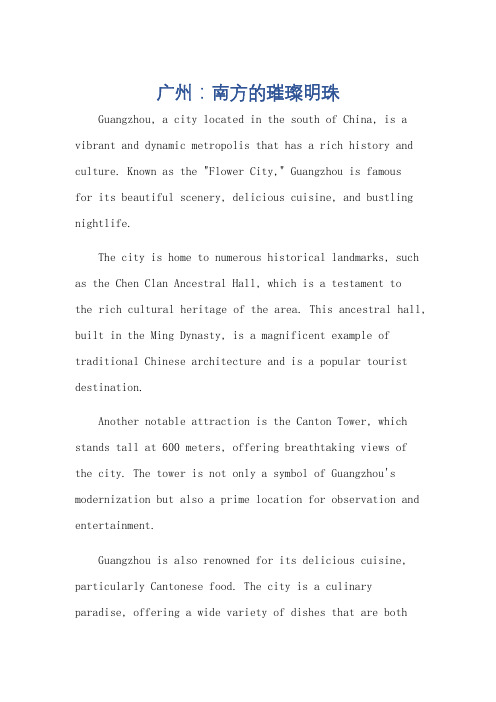 广州：南方的璀璨明珠

Guangzhou, a city located in the south of China, is a vibrant and dynamic metropolis that has a rich history and culture. Known as the "Flower City," Guangzhou is famous for its beautiful scenery, delicious cuisine, and bustling nightlife.

The city is home to numerous historical landmarks, such as the Chen Clan Ancestral Hall, which is a testament to the rich cultural heritage of the area. This ancestral hall, built in the Ming Dynasty, is a magnificent example of traditional Chinese architecture and is a popular tourist destination.

Another notable attraction is the Canton Tower, which stands tall at 600 meters, offering breathtaking views of the city. The tower is not only a symbol of Guangzhou's modernization but also a prime location for observation and entertainment.

Guangzhou is also renowned for its delicious cuisine, particularly Cantonese food. The city is a culinary paradise, offering a wide variety of dishes that are both